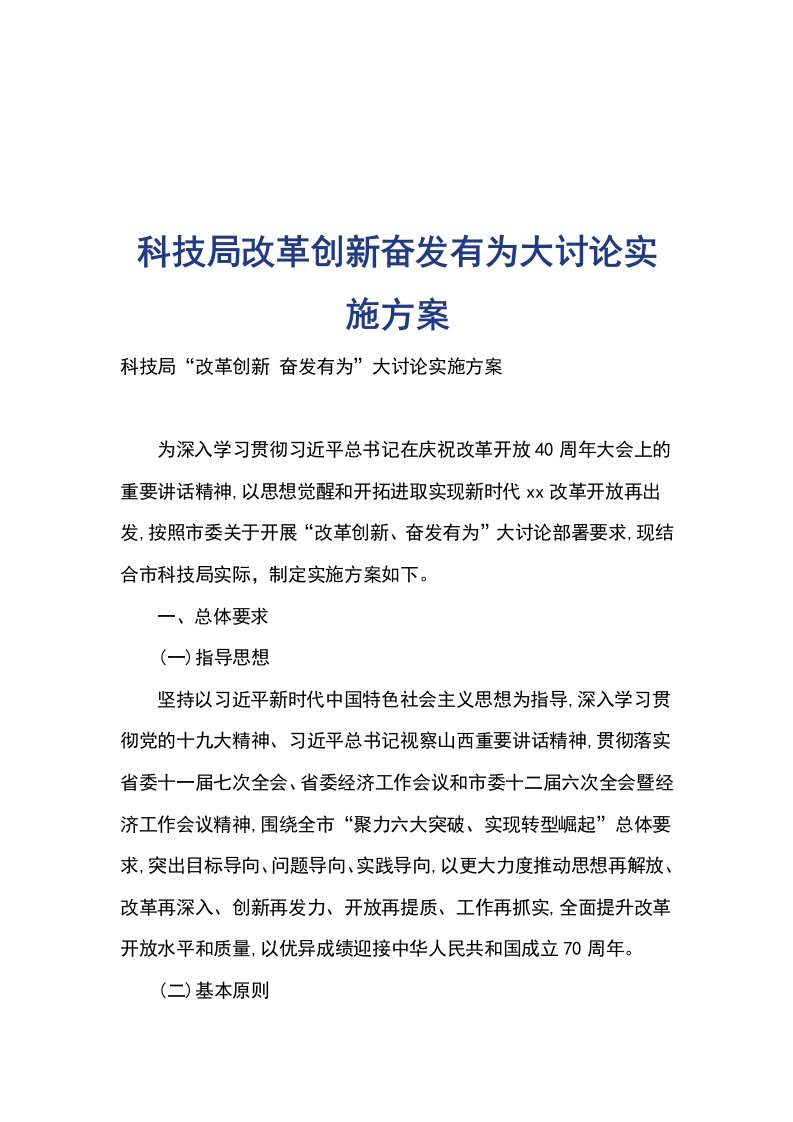 科技局改革创新奋发有为大讨论实施方案

科技局“改革创新 奋发有为”大讨论实施方案

为深入学习贯彻习近平总书记在庆祝改革开放40周年大会上的重要讲话精神,以思想觉醒和开拓进取实现新时代xx改革开放再出发,按照市委关于开展“改革创新、奋发有为”大讨论部署要求,现结合市科技局实际，制定实施方案如下。

一、总体要求

(一)指导思想

坚持以习近平新时代中国特色社会主义思想为指导,深入学习贯彻党的十九大精神、习近平总书记视察山西重要讲话精神,贯彻落实省委十一届七次全会、省委经济工作会议和市委十二届六次全会暨经济工作会议精神,围绕全市“聚力六大突破、实现转型崛起”总体要求,突出目标导向、问题导向、实践导向,以更大力度推动思想再解放、改革再深入、创新再发力、开放再提质、工作再抓实,全面提升改革开放水平和质量,以优异成绩迎接中华人民共和国成立70周年。

(二)基本原则